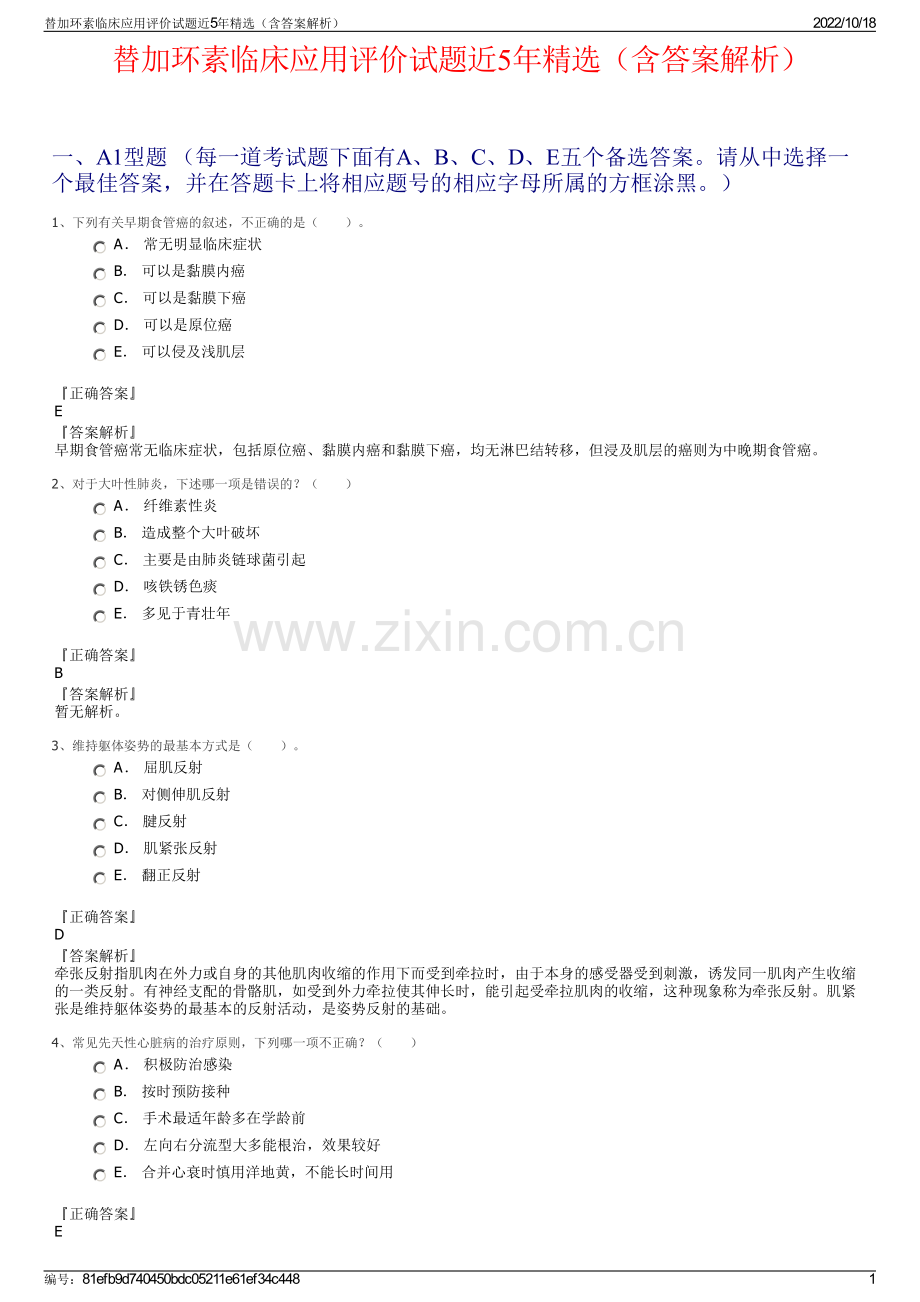 替加环素临床应用评价试题近5年精选（含答案解析）　2022/10/18

替加环素临床应用评价试题近5年精选（含答案解析）

一、A1型题 （每一道考试题下面有A、B、C、D、E五个备选答案。请从中选择一个最佳答案，并在答题卡上将相应题号的相应字母所属的方框涂黑。）

1、下列有关早期食管癌的叙述，不正确的是（　　）。
A． 常无明显临床症状
B． 可以是黏膜内癌
C． 可以是黏膜下癌
D． 可以是原位癌
E． 可以侵及浅肌层

『正确答案』
E
『答案解析』
早期食管癌常无临床症状，包括原位癌、黏膜内癌和黏膜下癌，均无淋巴结转移，但浸及肌层的癌则为中晚期食管癌。

2、对于大叶性肺炎，下述哪一项是错误的？（　　）
A． 纤维素性炎
B． 造成整个大叶破坏
C． 主要是由肺炎链球菌引起
D． 咳铁锈色痰
E． 多见于青壮年

www.zixin.com.cn

『正确答案』
B
『答案解析』
暂无解析。

3、维持躯体姿势的最基本方式是（　　）。
A． 屈肌反射
B． 对侧伸肌反射
C． 腱反射
D． 肌紧张反射
E． 翻正反射

『正确答案』
D
『答案解析』
牵张反射指肌肉在外力或自身的其他肌肉收缩的作用下而受到牵拉时，由于本身的感受器受到刺激，诱发同一肌肉产生收缩的一类反射。有神经支配的骨骼肌，如受到外力牵拉使其伸长时，能引起受牵拉肌肉的收缩，这种现象称为牵张反射。肌紧张是维持躯体姿势的最基本的反射活动，是姿势反射的基础。

4、常见先天性心脏病的治疗原则，下列哪一项不正确？（　　）
A． 积极防治感染
B． 按时预防接种
C． 手术最适年龄多在学龄前
D． 左向右分流型大多能根治，效果较好
E． 合并心衰时慎用洋地黄，不能长时间用

『正确答案』
E

编号：81efb9d740450bdc05211e61ef34c448　1